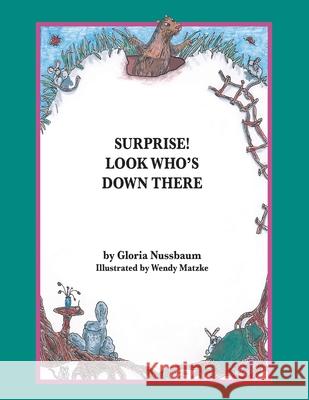 SURPRISE!
LOOK WHO'S
DOWN THERE

by Gloria Nussbaum
Illustrated by Wendy Matzke

Kraina Książek